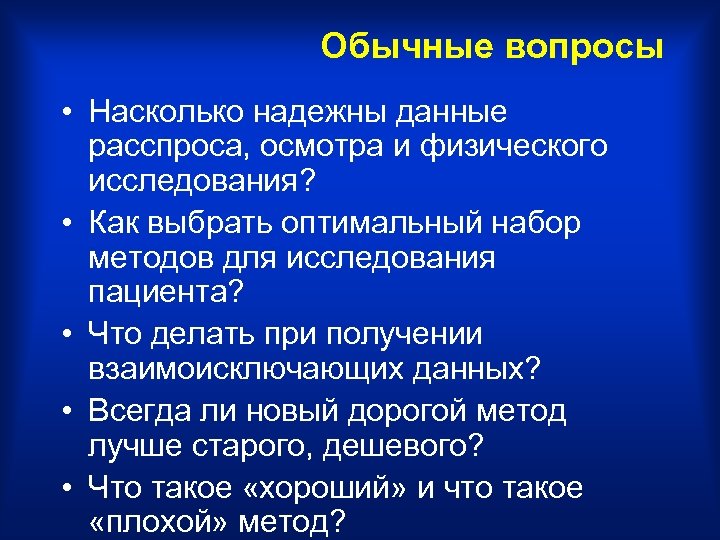 Обычные вопросы

• Насколько надежны данные расспроса, осмотра и физического исследования?
• Как выбрать оптимальный набор методов для исследования пациента?
• Что делать при получении взаимоисключающих данных?
• Всегда ли новый дорогой метод лучше старого, дешевого?
• Что такое «хороший» и что такое «плохой» метод?